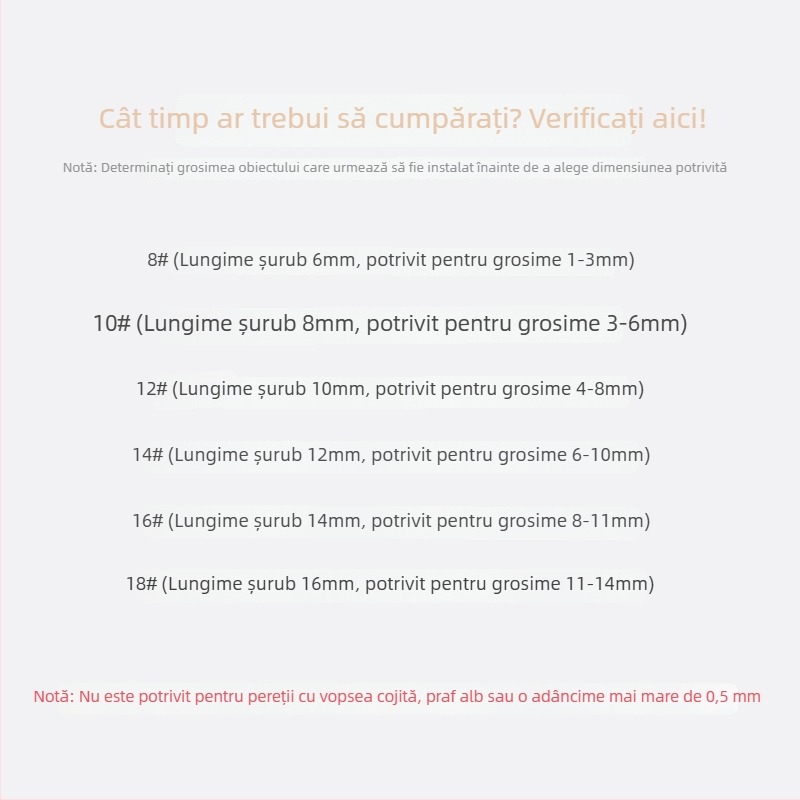 Cât timp ar trebui să cumpărați? Verificați aici!

Notă: Determinați grosimea obiectului care urmează să fie instalat înainte de a alege dimensiunea potrivită

8# (Lungime șurub 6mm, potrivit pentru grosime 1-3mm)

10# (Lungime șurub 8mm, potrivit pentru grosime 3-6mm)

12# (Lungime șurub 10mm, potrivit pentru grosime 4-8mm)

14# (Lungime șurub 12mm, potrivit pentru grosime 6-10mm)

16# (Lungime șurub 14mm, potrivit pentru grosime 8-11mm)

18# (Lungime șurub 16mm, potrivit pentru grosime 11-14mm)

Notă: Nu este potrivit pentru pereții cu vopsea cojită, praf alb sau o adâncime mai mare de 0,5 mm